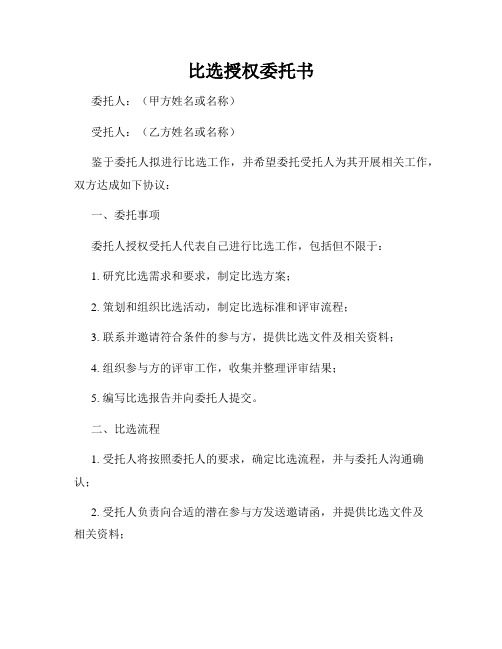 比选授权委托书

委托人：（甲方姓名或名称）

受托人：（乙方姓名或名称）

鉴于委托人拟进行比选工作，并希望委托受托人为其开展相关工作，双方达成如下协议：

一、委托事项

委托人授权受托人代表自己进行比选工作，包括但不限于：

1. 研究比选需求和要求，制定比选方案；

2. 策划和组织比选活动，制定比选标准和评审流程；

3. 联系并邀请符合条件的参与方，提供比选文件及相关资料；

4. 组织参与方的评审工作，收集并整理评审结果；

5. 编写比选报告并向委托人提交。

二、比选流程

1. 受托人将按照委托人的要求，确定比选流程，并与委托人沟通确认；

2. 受托人负责向合适的潜在参与方发送邀请函，并提供比选文件及相关资料；